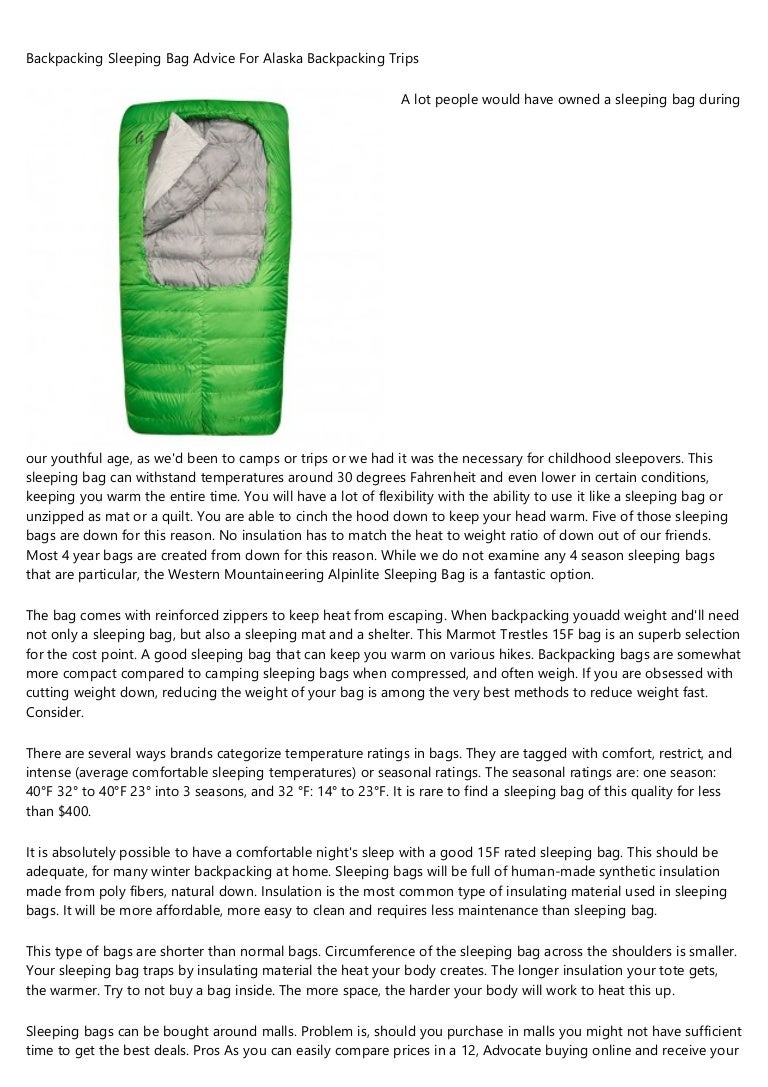 Backpacking Sleeping Bag Advice For Alaska Backpacking Trips

A lot people would have owned a sleeping bag during our youthful age, as we'd been to camps or trips or we had it was the necessary for childhood sleepovers. This sleeping bag can withstand temperatures around 30 degrees Fahrenheit and even lower in certain conditions, keeping you warm the entire time. You will have a lot of flexibility with the ability to use it like a sleeping bag or unzipped as mat or a quilt. You are able to cinch the hood down to keep your head warm. Five of those sleeping bags are down for this reason. No insulation has to match the heat to weight ratio of down out of our friends. Most 4 year bags are created from down for this reason. While we do not examine any 4 season sleeping bags that are particular, the Western Mountaineering Alpinlite Sleeping Bag is a fantastic option.

The bag comes with reinforced zippers to keep heat from escaping. When backpacking youadd weight and'll need not only a sleeping bag, but also a sleeping mat and a shelter. This Marmot Trestles 15F bag is an superb selection for the cost point. A good sleeping bag that can keep you warm on various hikes. Backpacking bags are somewhat more compact compared to camping sleeping bags when compressed, and often weigh. If you are obsessed with cutting weight down, reducing the weight of your bag is among the very best methods to reduce weight fast. Consider.

There are several ways brands categorize temperature ratings in bags. They are tagged with comfort, restrict, and intense (average comfortable sleeping temperatures) or seasonal ratings. The seasonal ratings are: one season: 40°F 32° to 40°F 23° into 3 seasons, and 32 °F: 14° to 23°F. It is rare to find a sleeping bag of this quality for less than $400.

It is absolutely possible to have a comfortable night's sleep with a good 15F rated sleeping bag. This should be adequate, for many winter backpacking at home. Sleeping bags will be full of human-made synthetic insulation made from poly fibers, natural down. Insulation is the most common type of insulating material used in sleeping bags. It will be more affordable, more easy to clean and requires less maintenance than sleeping bag.

This type of bags are shorter than normal bags. Circumference of the sleeping bag across the shoulders is smaller. Your sleeping bag traps by insulating material the heat your body creates. The longer insulation your tote gets, the warmer. Try to not buy a bag inside. The more space, the harder your body will work to heat this up.

Sleeping bags can be bought around malls. Problem is, should you purchase in malls you might not have sufficient time to get the best deals. Pros As you can easily compare prices in a 12, Advocate buying online and receive your